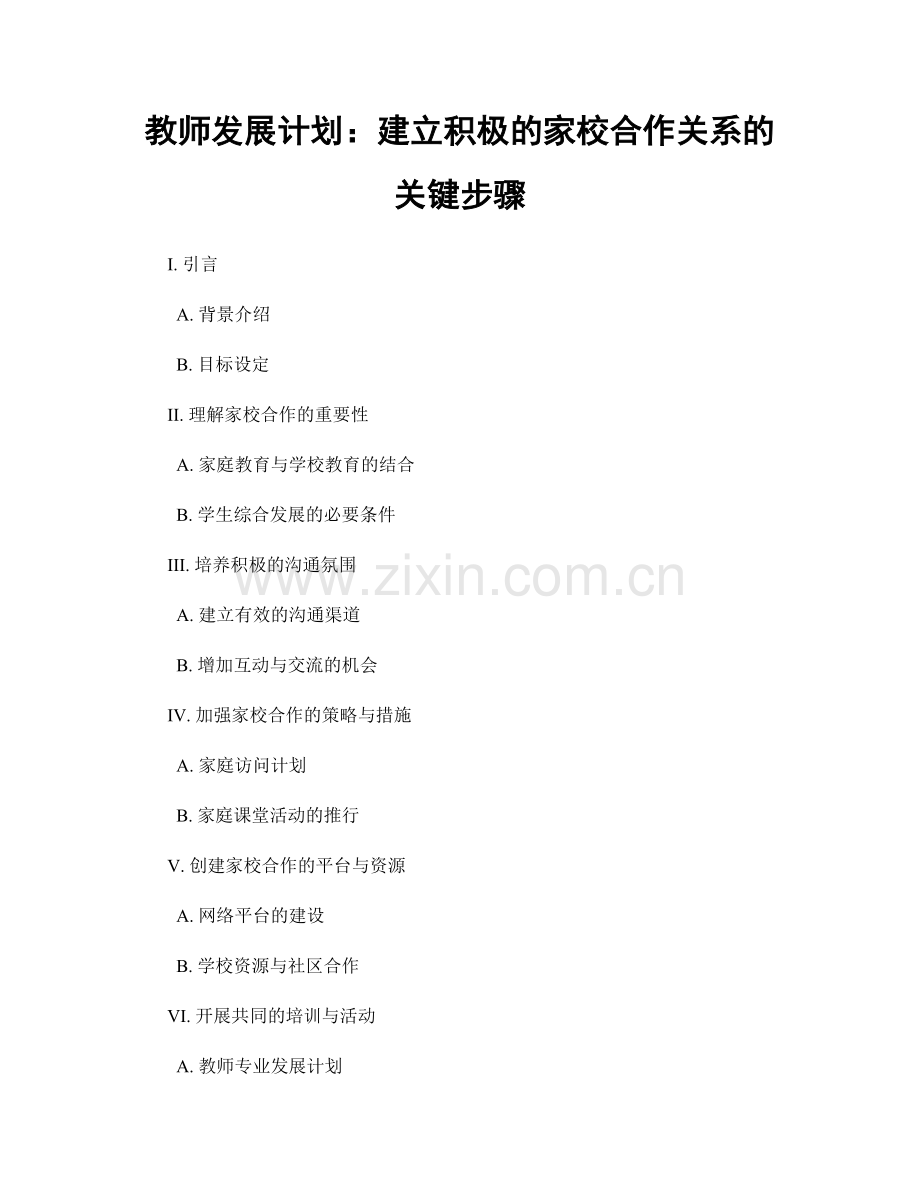 教师发展计划：建立积极的家校合作关系的关键步骤

I. 引言

A. 背景介绍

B. 目标设定

II. 理解家校合作的重要性

A. 家庭教育与学校教育的结合

B. 学生综合发展的必要条件

III. 培养积极的沟通氛围

A. 建立有效的沟通渠道

B. 增加互动与交流的机会

IV. 加强家校合作的策略与措施

A. 家庭访问计划

B. 家庭课堂活动的推行

V. 创建家校合作的平台与资源

A. 网络平台的建设

B. 学校资源与社区合作

VI. 开展共同的培训与活动

A. 教师专业发展计划

www.zixin.com.cn